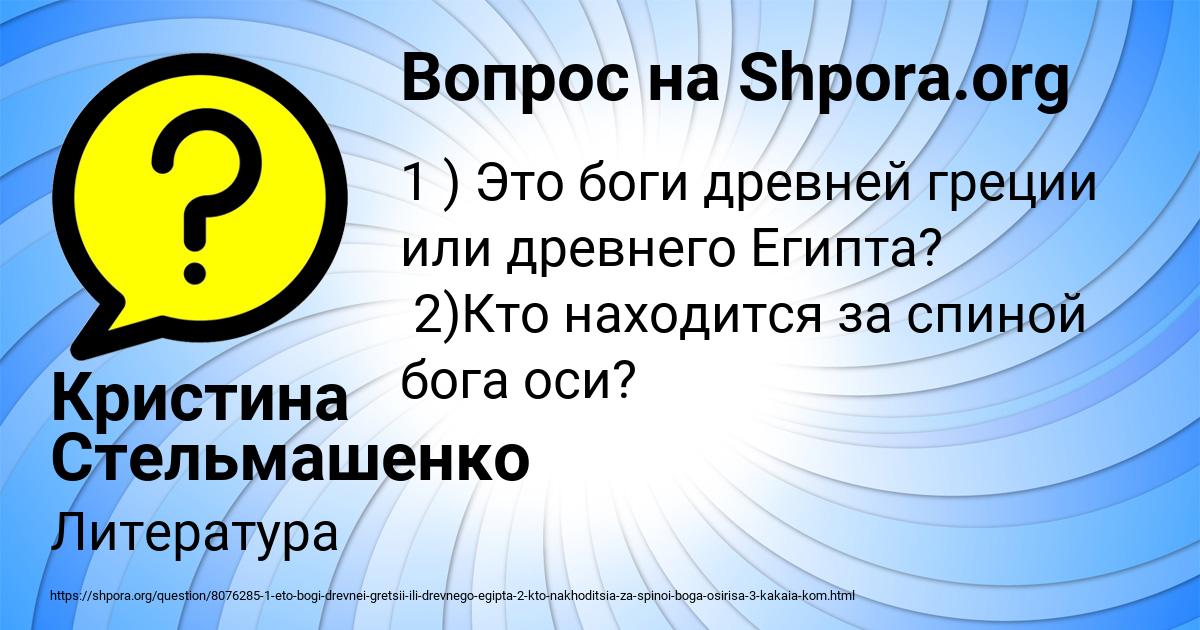 Вопрос на Shpora.org

1 ) Это боги древней греции или древнего Египта?
2)Кто находится за спиной бога оси?

Кристина Стельмашенко

Литература

https://shpora.org/question/8076285-1-eto-bogi-drevnei-gretsii-ili-drevnego-egipta-2-kto-nakhoditsia-za-spinoi-boga-osirisa-3-kakaia-kom.html